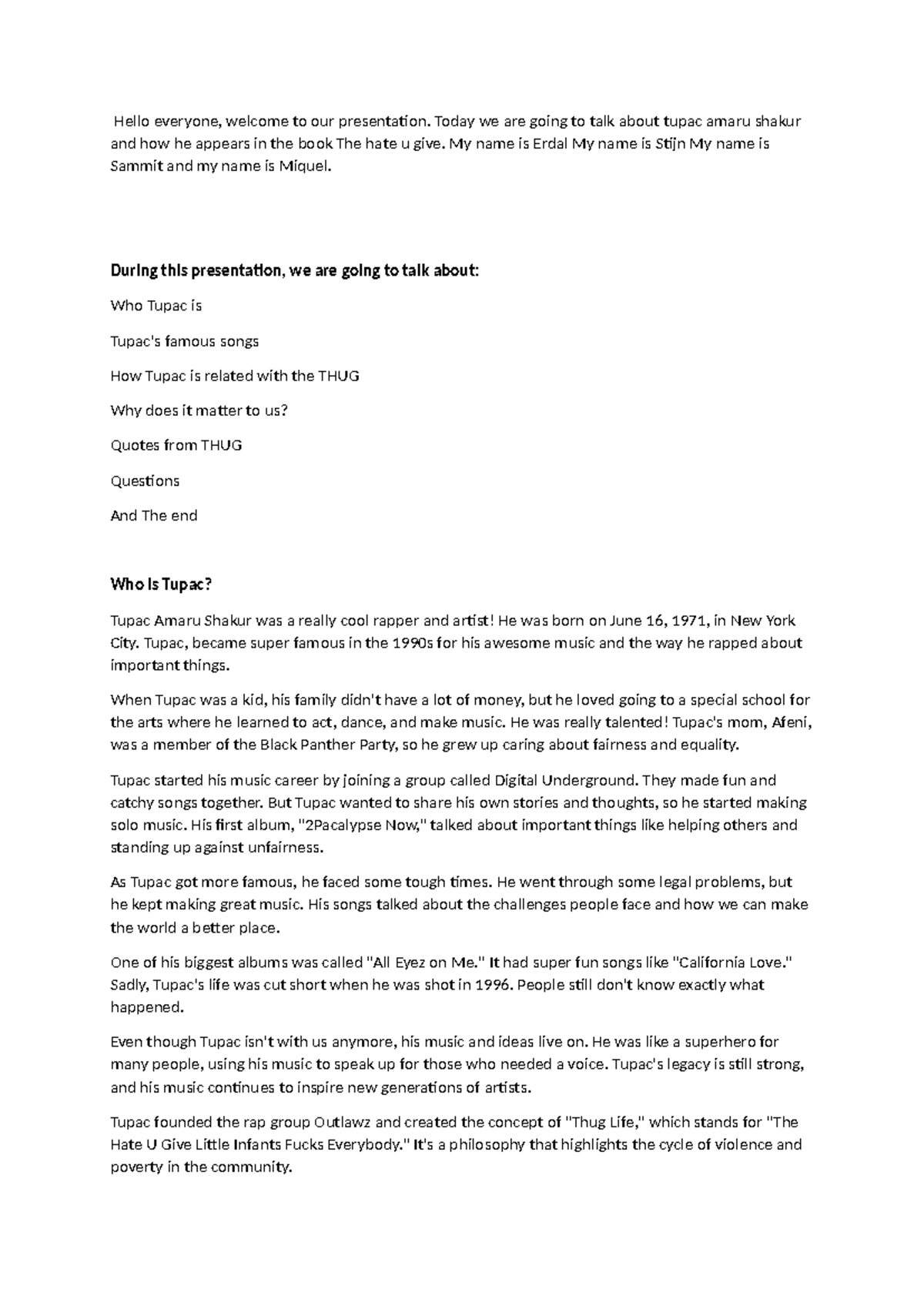 Hello everyone, welcome to our presentation. Today we are going to talk about tupac amaru shakur and how he appears in the book The hate u give. My name is Erdal My name is Stijn My name is Sammit and my name is Miquel.

During this presentation, we are going to talk about:

Who Tupac is

Tupac's famous songs

How Tupac is related with the THUG

Why does it matter to us?

Quotes from THUG

Questions

And The end

Who is Tupac?

Tupac Amaru Shakur was a really cool rapper and artist! He was born on June 16, 1971, in New York City. Tupac, became super famous in the 1990s for his awesome music and the way he rapped about important things.

When Tupac was a kid, his family didn't have a lot of money, but he loved going to a special school for the arts where he learned to act, dance, and make music. He was really talented! Tupac's mom, Afeni, was a member of the Black Panther Party, so he grew up caring about fairness and equality.

Tupac started his music career by joining a group called Digital Underground. They made fun and catchy songs together. But Tupac wanted to share his own stories and thoughts, so he started making solo music. His first album, "2Pacalypse Now," talked about important things like helping others and standing up against unfairness.

As Tupac got more famous, he faced some tough times. He went through some legal problems, but he kept making great music. His songs talked about the challenges people face and how we can make the world a better place.

One of his biggest albums was called "All Eyez on Me." It had super fun songs like "California Love." Sadly, Tupac's life was cut short when he was shot in 1996. People still don't know exactly what happened.

Even though Tupac isn't with us anymore, his music and ideas live on. He was like a superhero for many people, using his music to speak up for those who needed a voice. Tupac's legacy is still strong, and his music continues to inspire new generations of artists.

Tupac founded the rap group Outlawz and created the concept of "Thug Life," which stands for "The Hate U Give Little Infants Fucks Everybody." It's a philosophy that highlights the cycle of violence and poverty in the community.